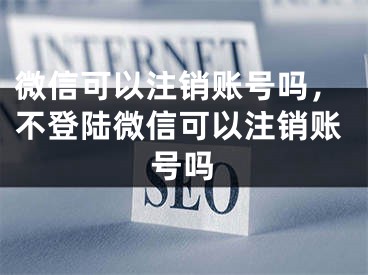 INTERNET

微信可以注销账号吗，不登陆微信可以注销账号吗

SEO